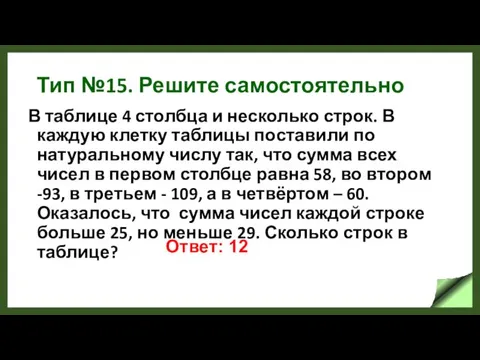 Тип №15. Решите самостоятельно

В таблице 4 столбца и несколько строк. В каждую клетку таблицы поставили по натуральному числу так, что сумма всех чисел в первом столбце равна 58, во втором -93, в третьем - 109, а в четвёртом – 60. Оказалось, что сумма чисел каждой строке больше 25, но меньше 29. Сколько строк в таблице?

Ответ: 12